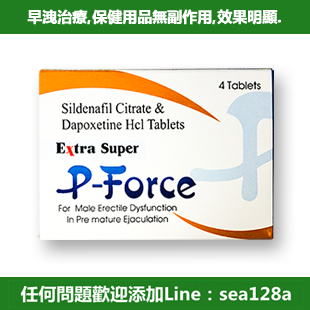 早洩治療,保健用品無副作用,效果明顯.

4 Tablets

Sildenafil Citrate & Dapoxetine Hcl Tablets

Extra Super

P-Force

For Male Erectile Dysfunction In Pre mature Ejaculation

任何問題歡迎添加Line：sea128a